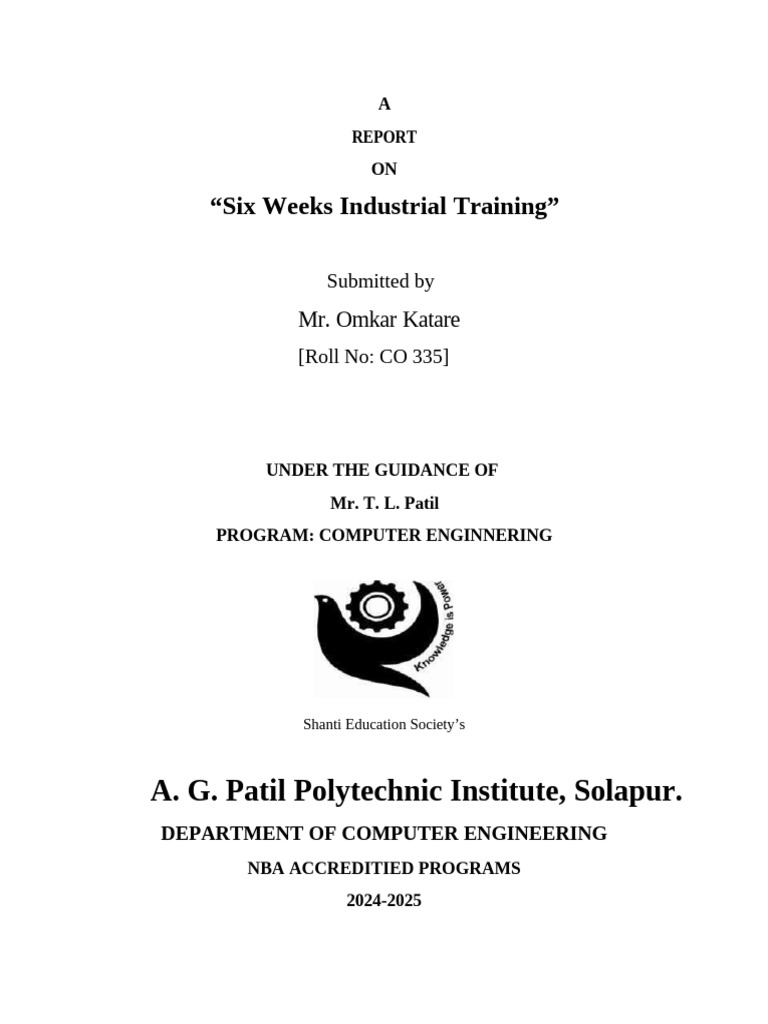 A

REPORT

ON

“Six Weeks Industrial Training”

Submitted by

Mr. Omkar Katare

[Roll No: CO 335]

UNDER THE GUIDANCE OF

Mr. T. L. Patil

PROGRAM: COMPUTER ENGINNERING

Knowledge is Power

Shanti Education Society’s

A. G. Patil Polytechnic Institute, Solapur.

DEPARTMENT OF COMPUTER ENGINEERING

NBA ACCREDITIED PROGRAMS

2024-2025